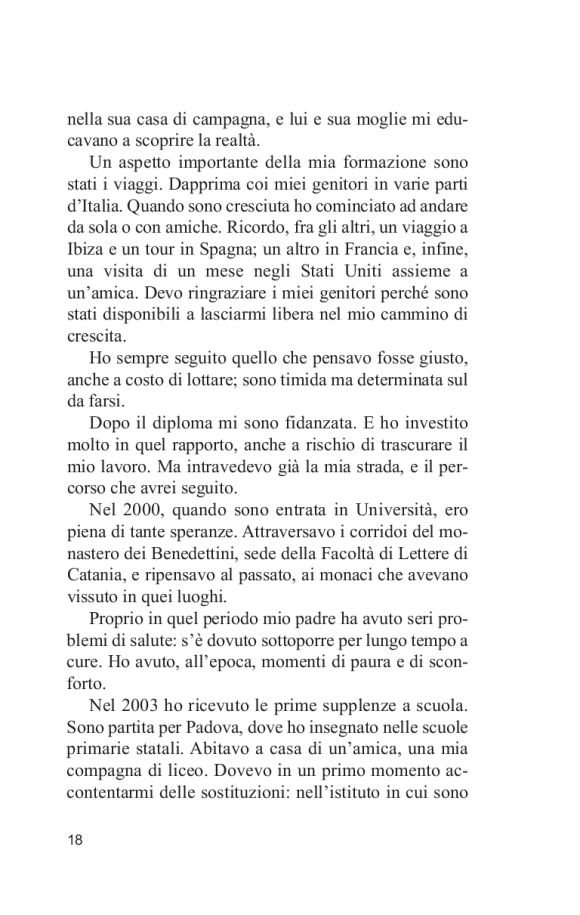 nella sua casa di campagna, e lui e sua moglie mi educavano a scoprire la realtà.

Un aspetto importante della mia formazione sono stati i viaggi. Dapprima coi miei genitori in varie parti d'Italia. Quando sono cresciuta ho cominciato ad andare da sola o con amiche. Ricordo, fra gli altri, un viaggio a Ibiza e un tour in Spagna; un altro in Francia e, infine, una visita di un mese negli Stati Uniti assieme a un'amica. Devo ringraziare i miei genitori perché sono stati disponibili a lasciarmi libera nel mio cammino di crescita.

Ho sempre seguito quello che pensavo fosse giusto, anche a costo di lottare; sono timida ma determinata sul da farsi.

Dopo il diploma mi sono fidanzata. E ho investito molto in quel rapporto, anche a rischio di trascurare il mio lavoro. Ma intravedevo già la mia strada, e il percorso che avrei seguito.

Nel 2000, quando sono entrata in Università, ero piena di tante speranze. Attraversavo i corridoi del monastero dei Benedettini, sede della Facoltà di Lettere di Catania, e ripensavo al passato, ai monaci che avevano vissuto in quei luoghi.

Proprio in quel periodo mio padre ha avuto seri problemi di salute: s'è dovuto sottoporre per lungo tempo a cure. Ho avuto, all'epoca, momenti di paura e di sconforto.

Nel 2003 ho ricevuto le prime supplenze a scuola. Sono partita per Padova, dove ho insegnato nelle scuole primarie statali. Abitavo a casa di un'amica, una mia compagna di liceo. Dovevo in un primo momento accontentarmi delle sostituzioni: nell'istituto in cui sono

18